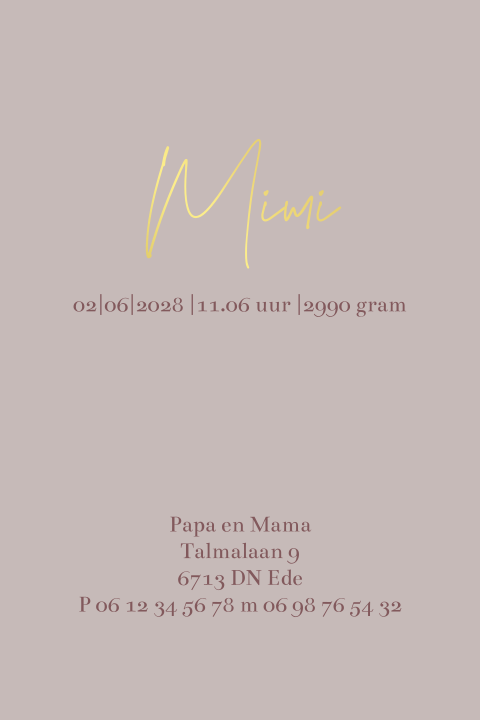 Mimi

02|06|2028 |11.06 uur |2990 gram

Papa en Mama
Talmalaan 9
6713 DN Ede
P 06 12 34 56 78 m 06 98 76 54 32